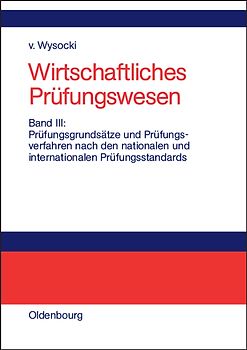 v. Wysocki

Wirtschaftliches Prüfungswesen

Band III:
Prüfungsgrundsätze und Prüfungsverfahren nach den nationalen und internationalen Prüfungsstandards

Oldenbourg